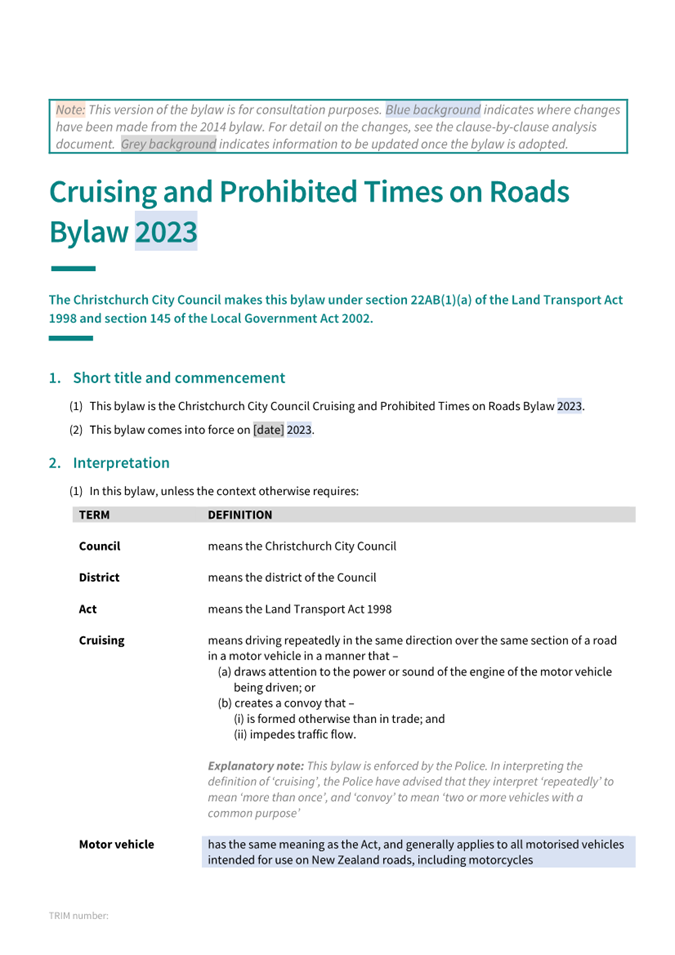 Note: This version of the bylaw is for consultation purposes. Blue background indicates where changes have been made from the 2014 bylaw. For detail on the changes, see the clause-by-clause analysis document. Grey background indicates information to be updated once the bylaw is adopted.

Cruising and Prohibited Times on Roads Bylaw 2023

The Christchurch City Council makes this bylaw under section 22AB(1)(a) of the Land Transport Act 1998 and section 145 of the Local Government Act 2002.

1. Short title and commencement

(1) This bylaw is the Christchurch City Council Cruising and Prohibited Times on Roads Bylaw 2023.

(2) This bylaw comes into force on [date] 2023.

2. Interpretation

(1) In this bylaw, unless the context otherwise requires:

| TERM | DEFINITION |
|---|---|
| Council | means the Christchurch City Council |
| District | means the district of the Council |
| Act | means the Land Transport Act 1998 |
| Cruising | means driving repeatedly in the same direction over the same section of a road in a motor vehicle in a manner that – (a) draws attention to the power or sound of the engine of the motor vehicle being driven; or (b) creates a convoy that – (i) is formed otherwise than in trade; and (ii) impedes traffic flow. Explanatory note: This bylaw is enforced by the Police. In interpreting the definition of 'cruising', the Police have advised that they interpret 'repeatedly' to mean 'more than once', and 'convoy' to mean 'two or more vehicles with a common purpose' |
| Motor vehicle | has the same meaning as the Act, and generally applies to all motorised vehicles intended for use on New Zealand roads, including motorcycles |

TRIM number: